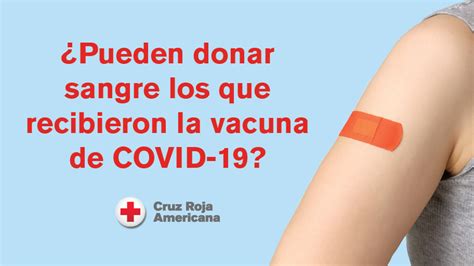 ¿Pueden donar sangre los que recibieron la vacuna de COVID-19?

Cruz Roja Americana